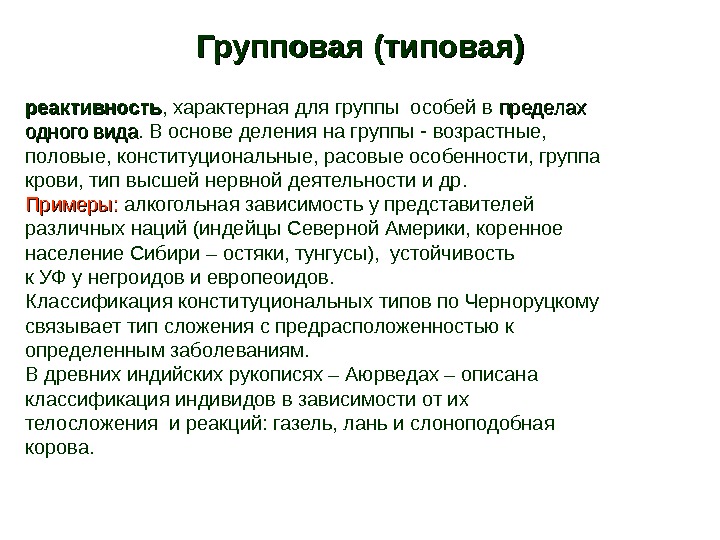 Групповая (типовая)

реактивность, характерная для группы особей в пределах одного вида. В основе деления на группы - возрастные, половые, конституциональные, расовые особенности, группа крови, тип высшей нервной деятельности и др.
Примеры: алкогольная зависимость у представителей различных наций (индейцы Северной Америки, коренное население Сибири – остяки, тунгусы), устойчивость к УФ у негроидов и европеоидов.
Классификация конституциональных типов по Черноруцкому связывает тип сложения с предрасположенностью к определенным заболеваниям.
В древних индийских рукописях – Аюрведах – описана классификация индивидов в зависимости от их телосложения и реакций: газель, лань и слоноподобная корова.